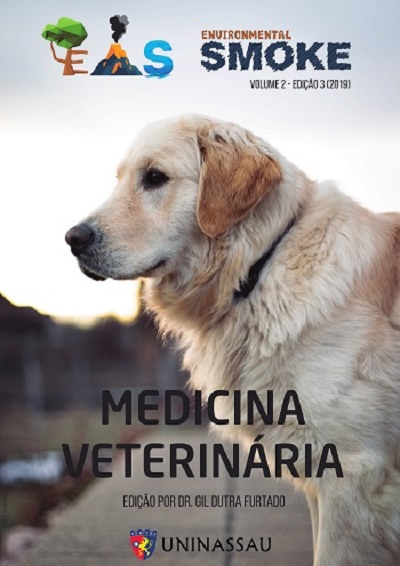 EAS

ENVIRONMENTAL
SMOKE

VOLUME 2 - EDIÇÃO 3 (2019)

MEDICINA
VETERINÁRIA

EDIÇÃO POR DR. GIL DUTRA FURTADO

UNINASSAU